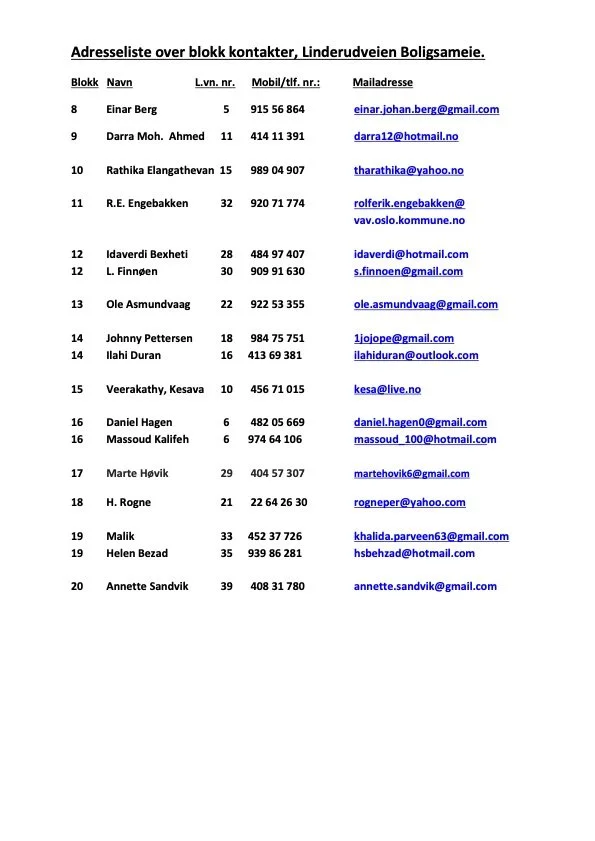 Adresseliste over blokk kontakter, Linderudveien Boligsameie.

| Blokk | Navn | L.vn. nr. | Mobil/tlf. nr.: | Mailadresse |
|---|---|---|---|---|
| 8 | Einar Berg | 5 | 915 56 864 | einar.johan.berg@gmail.com |
| 9 | Darra Moh. Ahmed | 11 | 414 11 391 | darra12@hotmail.no |
| 10 | Rathika Elangathevan | 15 | 989 04 907 | tharathika@yahoo.no |
| 11 | R.E. Engebakken | 32 | 920 71 774 | rolferik.engebakken@ vav.oslo.kommune.no |
| 12 | Idaverdi Bexheti | 28 | 484 97 407 | idaverdi@hotmail.com |
| 12 | L. Finnøen | 30 | 909 91 630 | s.finnoen@gmail.com |
| 13 | Ole Asmundvaag | 22 | 922 53 355 | ole.asmundvaag@gmail.com |
| 14 | Johnny Pettersen | 18 | 984 75 751 | 1jojope@gmail.com |
| 14 | Ilahi Duran | 16 | 413 69 381 | ilahiduran@outlook.com |
| 15 | Veerakathy, Kesava | 10 | 456 71 015 | kesa@live.no |
| 16 | Daniel Hagen | 6 | 482 05 669 | daniel.hagen0@gmail.com |
| 16 | Massoud Kalifeh | 6 | 974 64 106 | massoud_100@hotmail.com |
| 17 | Marte Høvik | 29 | 404 57 307 | martehovik6@gmail.com |
| 18 | H. Rogne | 21 | 22 64 26 30 | rogneper@yahoo.com |
| 19 | Malik | 33 | 452 37 726 | khalida.parveen63@gmail.com |
| 19 | Helen Bezad | 35 | 939 86 281 | hsbehzad@hotmail.com |
| 20 | Annette Sandvik | 39 | 408 31 780 | annette.sandvik@gmail.com |